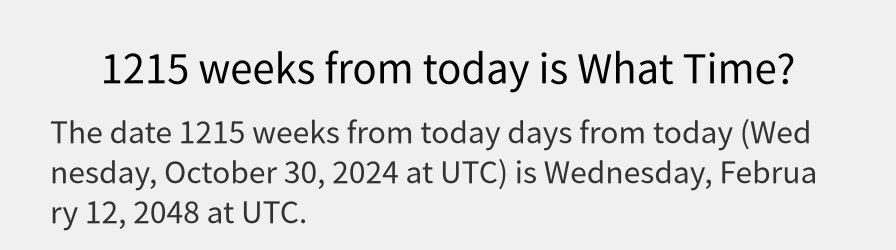 1215 weeks from today is What Time?

The date 1215 weeks from today days from today (Wednesday, October 30, 2024 at UTC) is Wednesday, February 12, 2048 at UTC.